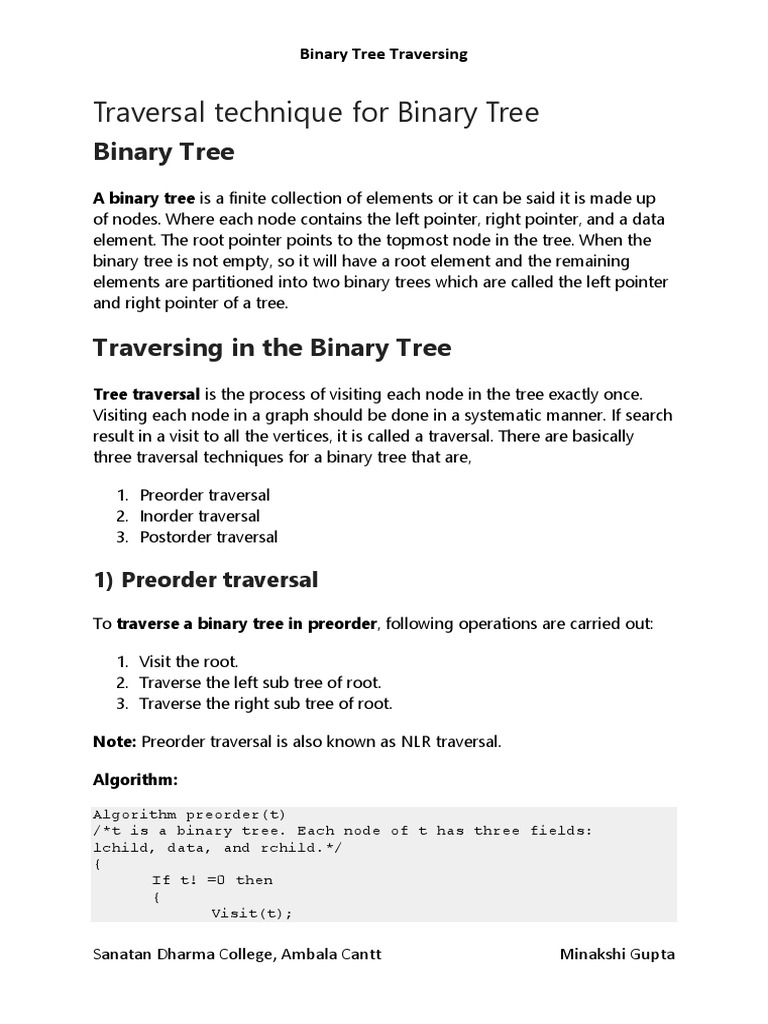 Binary Tree Traversing

Traversal technique for Binary Tree

Binary Tree

A binary tree is a finite collection of elements or it can be said it is made up of nodes. Where each node contains the left pointer, right pointer, and a data element. The root pointer points to the topmost node in the tree. When the binary tree is not empty, so it will have a root element and the remaining elements are partitioned into two binary trees which are called the left pointer and right pointer of a tree.

Traversing in the Binary Tree

Tree traversal is the process of visiting each node in the tree exactly once. Visiting each node in a graph should be done in a systematic manner. If search result in a visit to all the vertices, it is called a traversal. There are basically three traversal techniques for a binary tree that are,

1. Preorder traversal
2. Inorder traversal
3. Postorder traversal

1) Preorder traversal

To traverse a binary tree in preorder, following operations are carried out:

1. Visit the root.
2. Traverse the left sub tree of root.
3. Traverse the right sub tree of root.

Note: Preorder traversal is also known as NLR traversal.

Algorithm:

Algorithm preorder(t)
/*t is a binary tree. Each node of t has three fields:
lchild, data, and rchild.*/
{
If t! =0 then
{
Visit(t);

Sanatan Dharma College, Ambala Cantt Minakshi Gupta